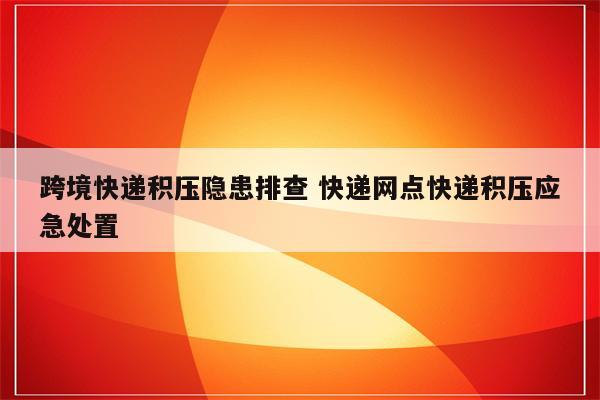 跨境快递积压隐患排查 快递网点快递积压应急处置